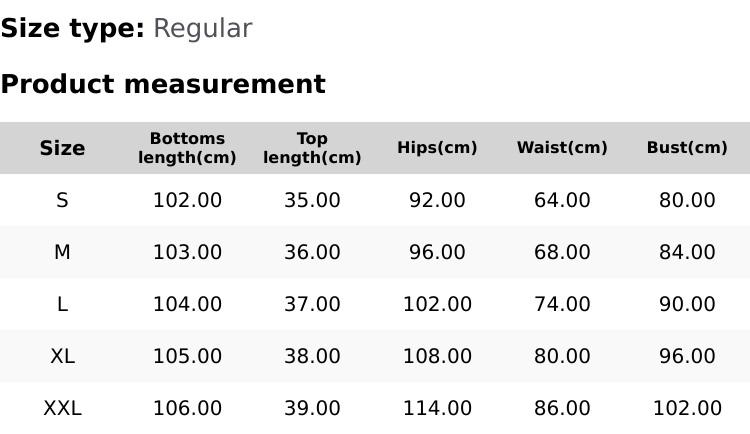 Size type: Regular

Product measurement

| Size | Bottoms length(cm) | Top length(cm) | Hips(cm) | Waist(cm) | Bust(cm) |
|---|---|---|---|---|---|
| S | 102.00 | 35.00 | 92.00 | 64.00 | 80.00 |
| M | 103.00 | 36.00 | 96.00 | 68.00 | 84.00 |
| L | 104.00 | 37.00 | 102.00 | 74.00 | 90.00 |
| XL | 105.00 | 38.00 | 108.00 | 80.00 | 96.00 |
| XXL | 106.00 | 39.00 | 114.00 | 86.00 | 102.00 |